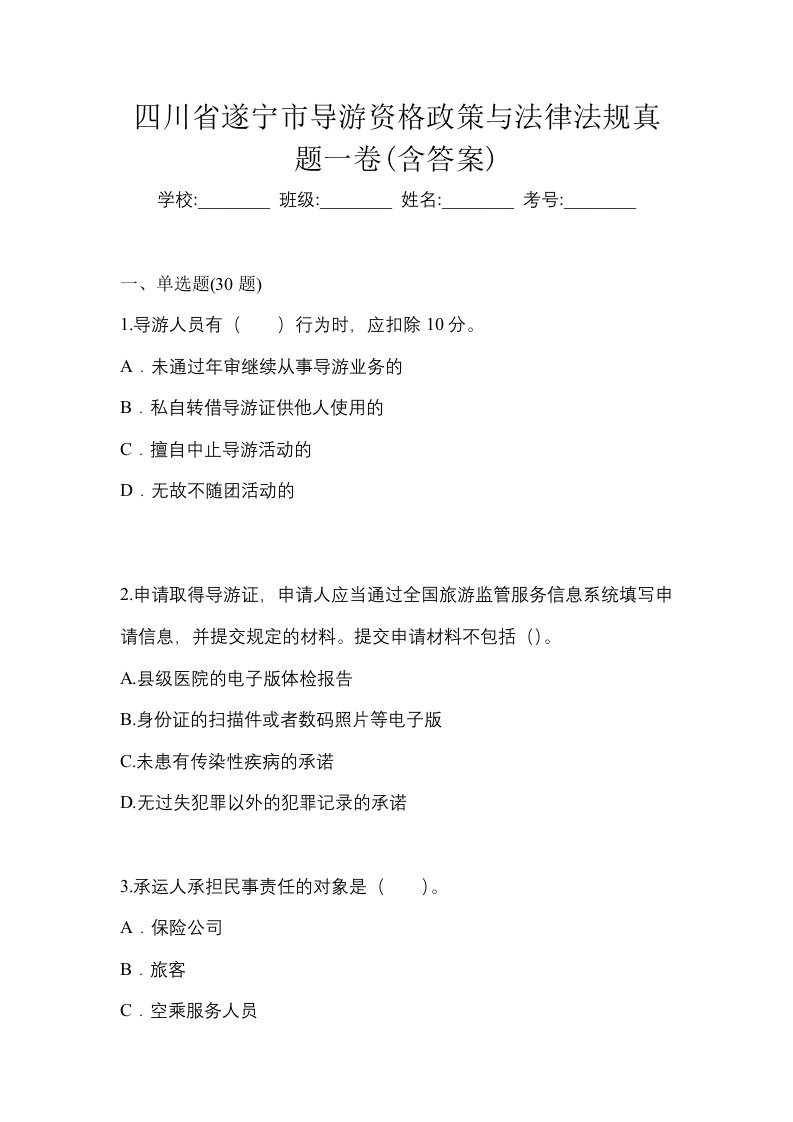 四川省遂宁市导游资格政策与法律法规真题一卷(含答案)

学校:________ 班级:________ 姓名:________ 考号:________

一、单选题(30 题)

1.导游人员有（　　）行为时，应扣除 10 分。

A．未通过年审继续从事导游业务的

B．私自转借导游证供他人使用的

C．擅自中止导游活动的

D．无故不随团活动的

2.申请取得导游证，申请人应当通过全国旅游监管服务信息系统填写申请信息，并提交规定的材料。提交申请材料不包括（）。

A.县级医院的电子版体检报告

B.身份证的扫描件或者数码照片等电子版

C.未患有传染性疾病的承诺

D.无过失犯罪以外的犯罪记录的承诺

3.承运人承担民事责任的对象是（　　）。

A．保险公司

B．旅客

C．空乘服务人员